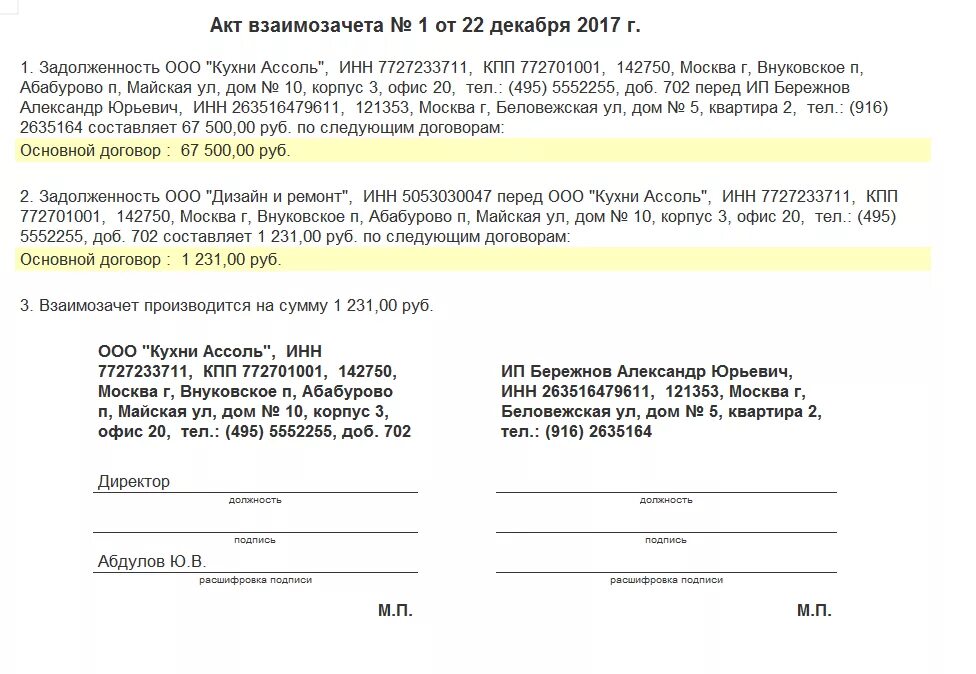 Акт взаимозачета № 1 от 22 декабря 2017 г.

1. Задолженность ООО "Кухни Ассоль", ИНН 7727233711, КПП 772701001, 142750, Москва г, Внуковское п, Абабурово п, Майская ул, дом № 10, корпус 3, офис 20, тел.: (495) 5552255, доб. 702 перед ИП Бережнов Александр Юрьевич, ИНН 263516479611, 121353, Москва г, Беловежская ул, дом № 5, квартира 2, тел.: (916) 2635164 составляет 67 500,00 руб. по следующим договорам:

Основной договор : 67 500,00 руб.

2. Задолженность ООО "Дизайн и ремонт", ИНН 5053030047 перед ООО "Кухни Ассоль", ИНН 7727233711, КПП 772701001, 142750, Москва г, Внуковское п, Абабурово п, Майская ул, дом № 10, корпус 3, офис 20, тел.: (495) 5552255, доб. 702 составляет 1 231,00 руб. по следующим договорам:

Основной договор : 1 231,00 руб.

3. Взаимозачет производится на сумму 1 231,00 руб.

ООО "Кухни Ассоль", ИНН 7727233711, КПП 772701001, 142750, Москва г, Внуковское п, Абабурово п, Майская ул, дом № 10, корпус 3, офис 20, тел.: (495) 5552255, доб. 702

Директор
должность
подпись
Абдулов Ю.В.
расшифровка подписи

М.П.

ИП Бережнов Александр Юрьевич, ИНН 263516479611, 121353, Москва г, Беловежская ул, дом № 5, квартира 2, тел.: (916) 2635164

должность
подпись
расшифровка подписи

М.П.